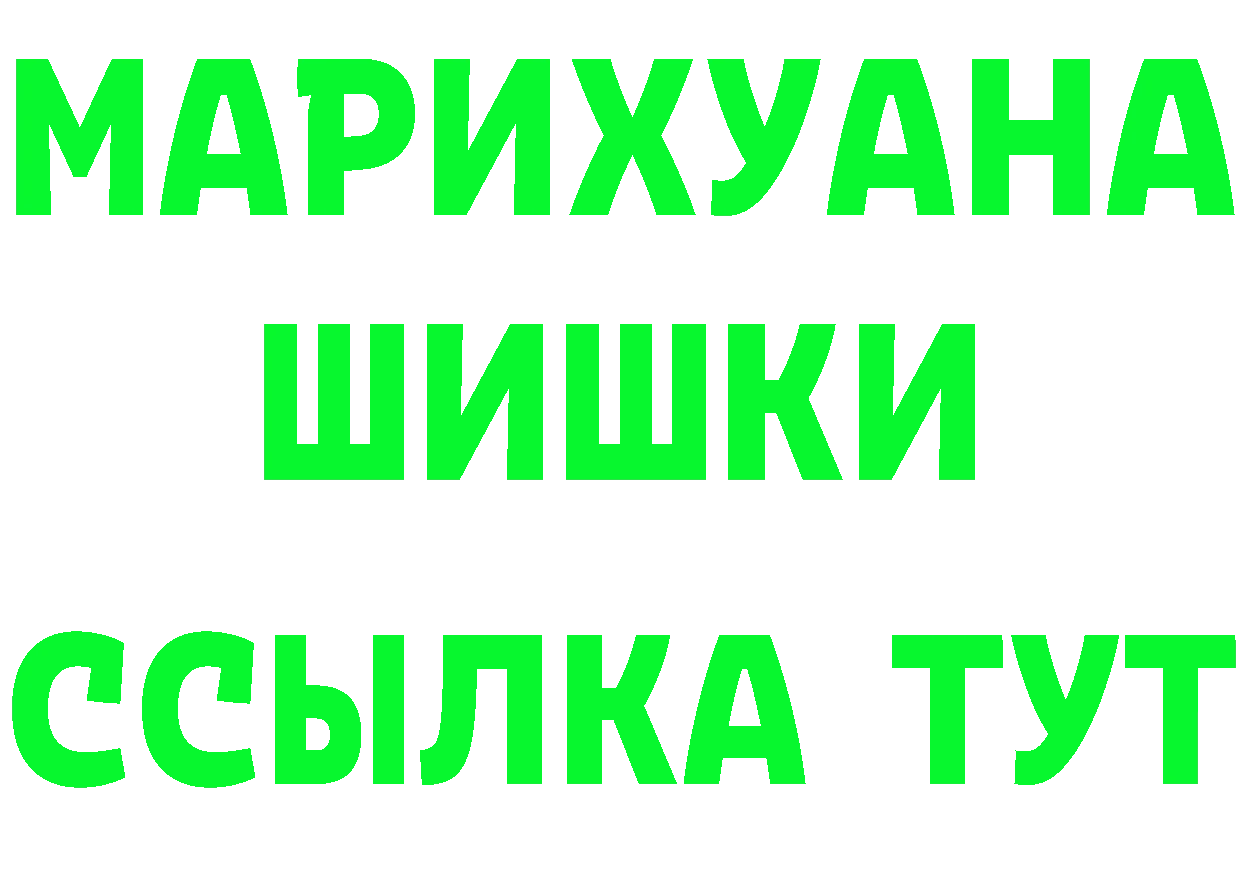 МАРИХУАНА
ШИШКИ
ССЫЛКА ТУТ